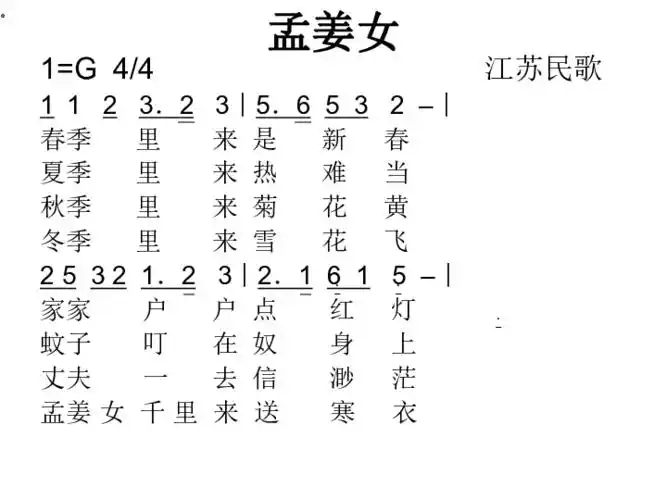 孟姜女

1=G 4/4　　江苏民歌

1 1 2 3. 2 3 | 5. 6 5 3 2 – |
春季 里 来 是 新 春
夏季 里 来 热 难 当
秋季 里 来 菊 花 黄
冬季 里 来 雪 花 飞

2 5 3 2 1. 2 3 | 2. 1 6 1 5 – |
家家 户 户 点 红 灯
蚊子 叮 在 奴 身 上
丈夫 一 去 信 渺 茫
孟姜 女 千 里 来 送 寒 衣